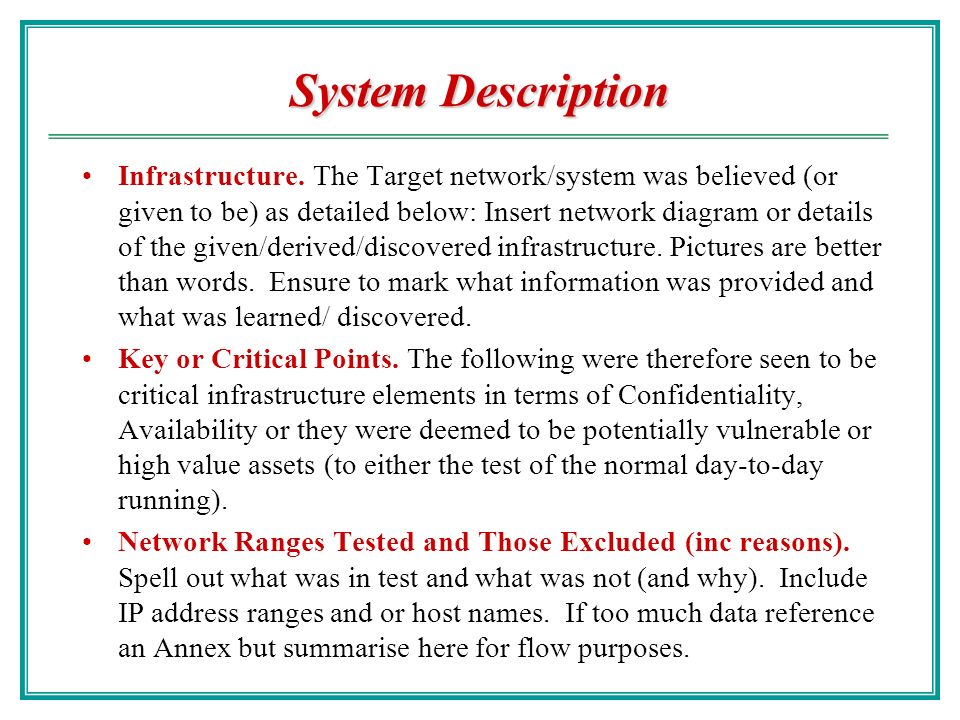 System Description

• Infrastructure. The Target network/system was believed (or given to be) as detailed below: Insert network diagram or details of the given/derived/discovered infrastructure. Pictures are better than words. Ensure to mark what information was provided and what was learned/ discovered.

• Key or Critical Points. The following were therefore seen to be critical infrastructure elements in terms of Confidentiality, Availability or they were deemed to be potentially vulnerable or high value assets (to either the test of the normal day-to-day running).

• Network Ranges Tested and Those Excluded (inc reasons). Spell out what was in test and what was not (and why). Include IP address ranges and or host names. If too much data reference an Annex but summarise here for flow purposes.